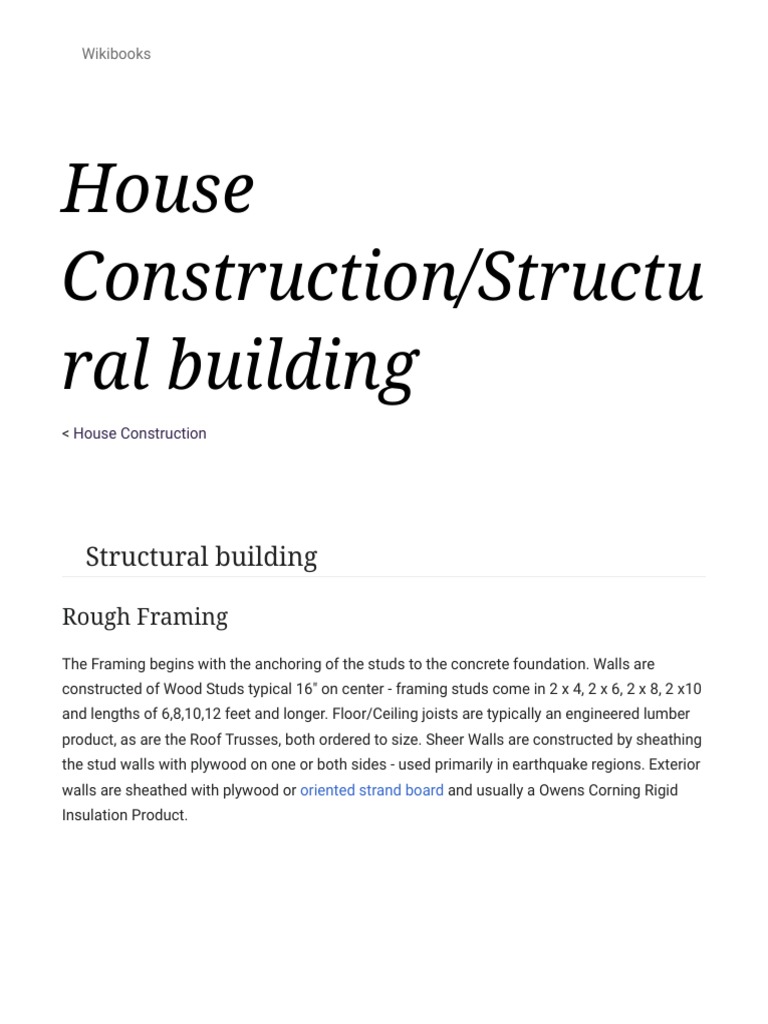 Wikibooks

House Construction/Structural building

< House Construction

Structural building

Rough Framing

The Framing begins with the anchoring of the studs to the concrete foundation. Walls are constructed of Wood Studs typical 16" on center - framing studs come in 2 x 4, 2 x 6, 2 x 8, 2 x10 and lengths of 6,8,10,12 feet and longer. Floor/Ceiling joists are typically an engineered lumber product, as are the Roof Trusses, both ordered to size. Sheer Walls are constructed by sheathing the stud walls with plywood on one or both sides - used primarily in earthquake regions. Exterior walls are sheathed with plywood or oriented strand board and usually a Owens Corning Rigid Insulation Product.